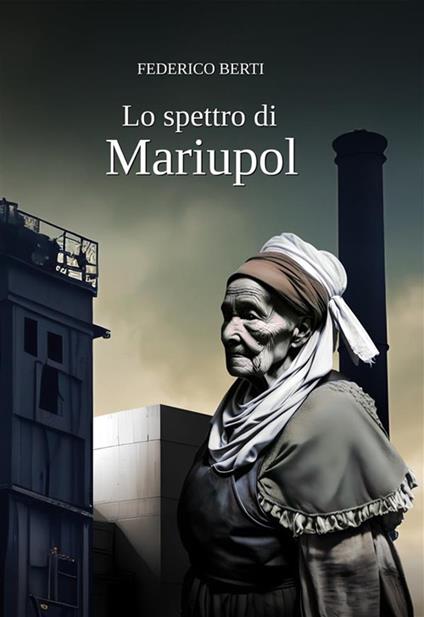 FEDERICO BERTI

Lo spettro di
Mariupol